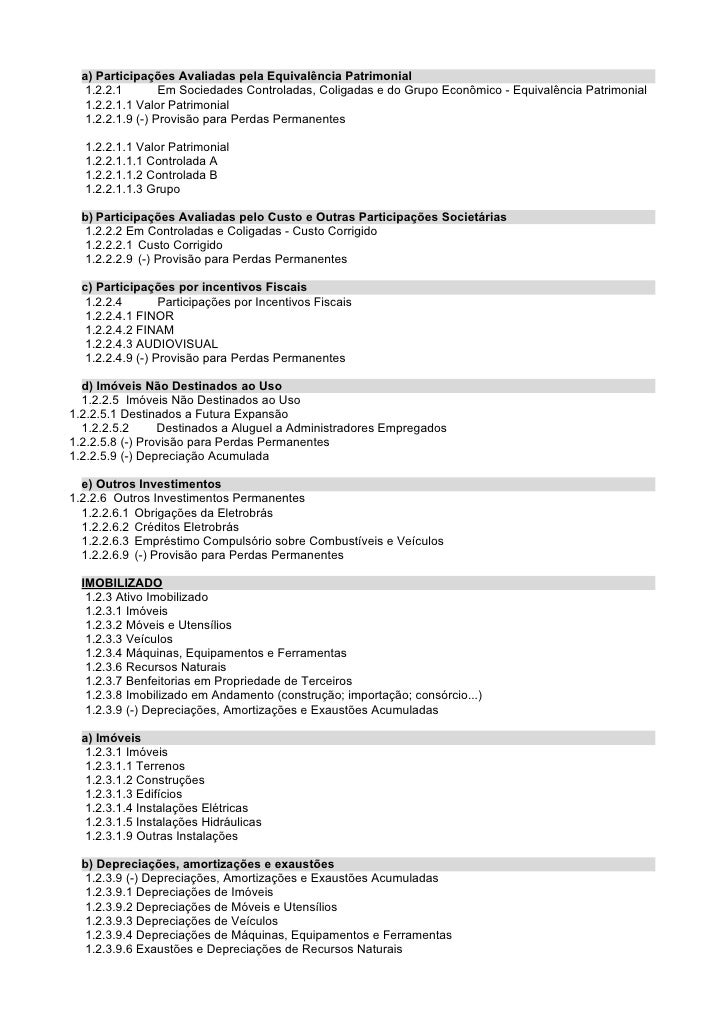 a) Participações Avaliadas pela Equivalência Patrimonial
1.2.2.1 Em Sociedades Controladas, Coligadas e do Grupo Econômico - Equivalência Patrimonial
1.2.2.1.1 Valor Patrimonial
1.2.2.1.9 (-) Provisão para Perdas Permanentes

1.2.2.1.1 Valor Patrimonial
1.2.2.1.1.1 Controlada A
1.2.2.1.1.2 Controlada B
1.2.2.1.1.3 Grupo

b) Participações Avaliadas pelo Custo e Outras Participações Societárias
1.2.2.2 Em Controladas e Coligadas - Custo Corrigido
1.2.2.2.1 Custo Corrigido
1.2.2.2.9 (-) Provisão para Perdas Permanentes

c) Participações por incentivos Fiscais
1.2.2.4 Participações por Incentivos Fiscais
1.2.2.4.1 FINOR
1.2.2.4.2 FINAM
1.2.2.4.3 AUDIOVISUAL
1.2.2.4.9 (-) Provisão para Perdas Permanentes

d) Imóveis Não Destinados ao Uso
1.2.2.5 Imóveis Não Destinados ao Uso
1.2.2.5.1 Destinados a Futura Expansão
1.2.2.5.2 Destinados a Aluguel a Administradores Empregados
1.2.2.5.8 (-) Provisão para Perdas Permanentes
1.2.2.5.9 (-) Depreciação Acumulada

e) Outros Investimentos
1.2.2.6 Outros Investimentos Permanentes
1.2.2.6.1 Obrigações da Eletrobrás
1.2.2.6.2 Créditos Eletrobrás
1.2.2.6.3 Empréstimo Compulsório sobre Combustíveis e Veículos
1.2.2.6.9 (-) Provisão para Perdas Permanentes

IMOBILIZADO
1.2.3 Ativo Imobilizado
1.2.3.1 Imóveis
1.2.3.2 Móveis e Utensílios
1.2.3.3 Veículos
1.2.3.4 Máquinas, Equipamentos e Ferramentas
1.2.3.6 Recursos Naturais
1.2.3.7 Benfeitorias em Propriedade de Terceiros
1.2.3.8 Imobilizado em Andamento (construção; importação; consórcio...)
1.2.3.9 (-) Depreciações, Amortizações e Exaustões Acumuladas

a) Imóveis
1.2.3.1 Imóveis
1.2.3.1.1 Terrenos
1.2.3.1.2 Construções
1.2.3.1.3 Edifícios
1.2.3.1.4 Instalações Elétricas
1.2.3.1.5 Instalações Hidráulicas
1.2.3.1.9 Outras Instalações

b) Depreciações, amortizações e exaustões
1.2.3.9 (-) Depreciações, Amortizações e Exaustões Acumuladas
1.2.3.9.1 Depreciações de Imóveis
1.2.3.9.2 Depreciações de Móveis e Utensílios
1.2.3.9.3 Depreciações de Veículos
1.2.3.9.4 Depreciações de Máquinas, Equipamentos e Ferramentas
1.2.3.9.6 Exaustões e Depreciações de Recursos Naturais